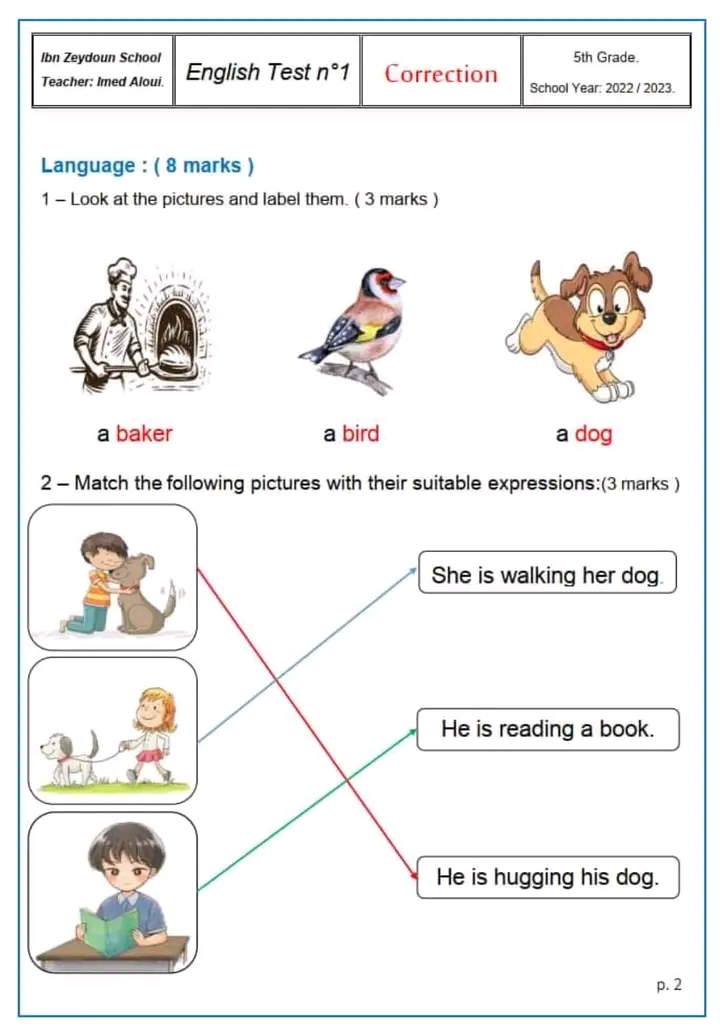 | Ibn Zeydoun School Teacher: Imed Aloui. | English Test n°1 | Correction | 5th Grade. School Year: 2022 / 2023. |
|---|---|---|---|

Language : ( 8 marks )

1 – Look at the pictures and label them. ( 3 marks )

a baker a bird a dog

2 – Match the following pictures with their suitable expressions:(3 marks )

She is walking her dog.

He is reading a book.

He is hugging his dog.

p. 2